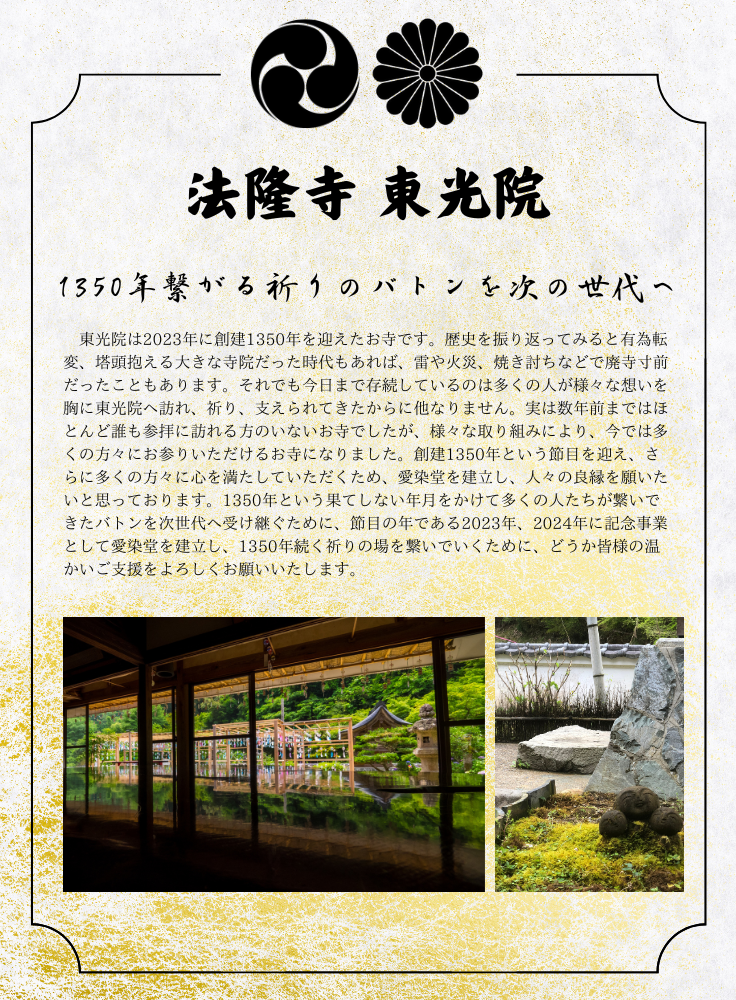 法隆寺 東光院

1350年繋がる祈りのバトンを次の世代へ

東光院は2023年に創建1350年を迎えたお寺です。歴史を振り返ってみると有為転変、塔頭抱える大きな寺院だった時代もあれば、雷や火災、焼き討ちなどで廃寺寸前だったこともあります。それでも今日まで存続しているのは多くの人が様々な想いを胸に東光院へ訪れ、祈り、支えられてきたからに他なりません。実は数年前まではほとんど誰も参拝に訪れる方のいないお寺でしたが、様々な取り組みにより、今では多くの方々にお参りいただけるお寺になりました。創建1350年という節目を迎え、さらに多くの方々に心を満たしていただくため、愛染堂を建立し、人々の良縁を願いたいと思っております。1350年という果てしない年月をかけて多くの人たちが繋いできたバトンを次世代へ受け継ぐために、節目の年である2023年、2024年に記念事業として愛染堂を建立し、1350年続く祈りの場を繋いでいくために、どうか皆様の温かいご支援をよろしくお願いいたします。